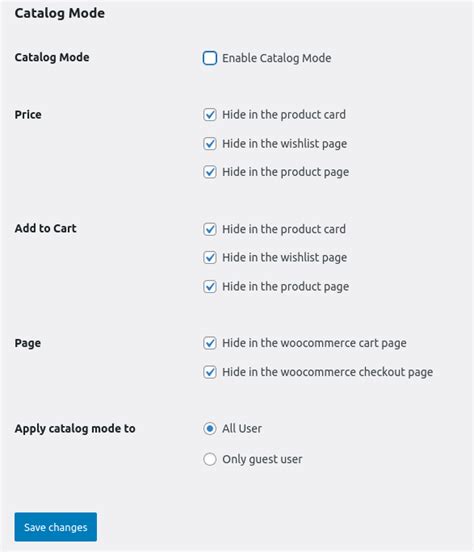 Catalog Mode

Catalog Mode
Enable Catalog Mode

Price
Hide in the product card
Hide in the wishlist page
Hide in the product page

Add to Cart
Hide in the product card
Hide in the wishlist page
Hide in the product page

Page
Hide in the woocommerce cart page
Hide in the woocommerce checkout page

Apply catalog mode to
All User
Only guest user

Save changes